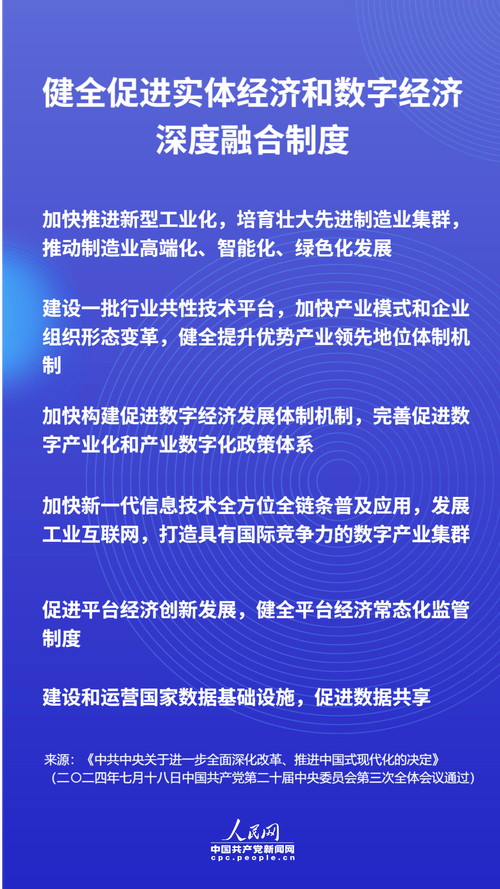 健全促进实体经济和数字经济深度融合制度

加快推进新型工业化，培育壮大先进制造业集群，推动制造业高端化、智能化、绿色化发展

建设一批行业共性技术平台，加快产业模式和企业组织形态变革，健全提升优势产业领先地位体制机制

加快构建促进数字经济发展体制机制，完善促进数字产业化和产业数字化政策体系

加快新一代信息技术全方位全链条普及应用，发展工业互联网，打造具有国际竞争力的数字产业集群

促进平台经济创新发展，健全平台经济常态化监管制度

建设和运营国家数据基础设施，促进数据共享

来源：《中共中央关于进一步全面深化改革、推进中国式现代化的决定》
（二〇二四年七月十八日中国共产党第二十届中央委员会第三次全体会议通过）

人民网
中国共产党新闻网
cpc.people.cn